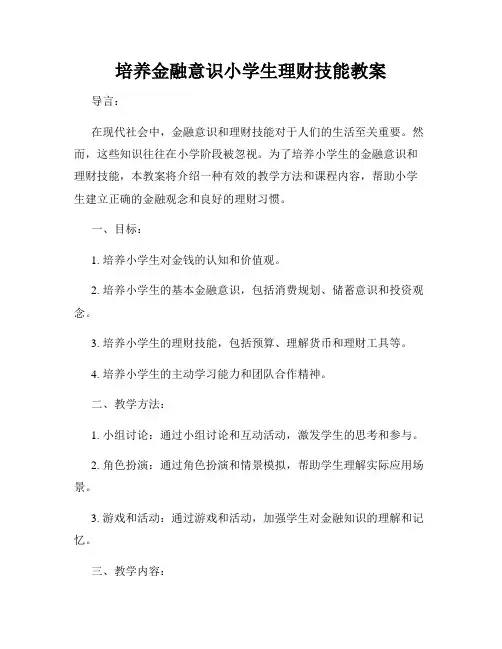 培养金融意识小学生理财技能教案

导言：

在现代社会中，金融意识和理财技能对于人们的生活至关重要。然而，这些知识往往在小学阶段被忽视。为了培养小学生的金融意识和理财技能，本教案将介绍一种有效的教学方法和课程内容，帮助小学生建立正确的金融观念和良好的理财习惯。

一、目标：

1. 培养小学生对金钱的认知和价值观。

2. 培养小学生的基本金融意识，包括消费规划、储蓄意识和投资观念。

3. 培养小学生的理财技能，包括预算、理解货币和理财工具等。

4. 培养小学生的主动学习能力和团队合作精神。

二、教学方法：

1. 小组讨论：通过小组讨论和互动活动，激发学生的思考和参与。

2. 角色扮演：通过角色扮演和情景模拟，帮助学生理解实际应用场景。

3. 游戏和活动：通过游戏和活动，加强学生对金融知识的理解和记忆。

三、教学内容：